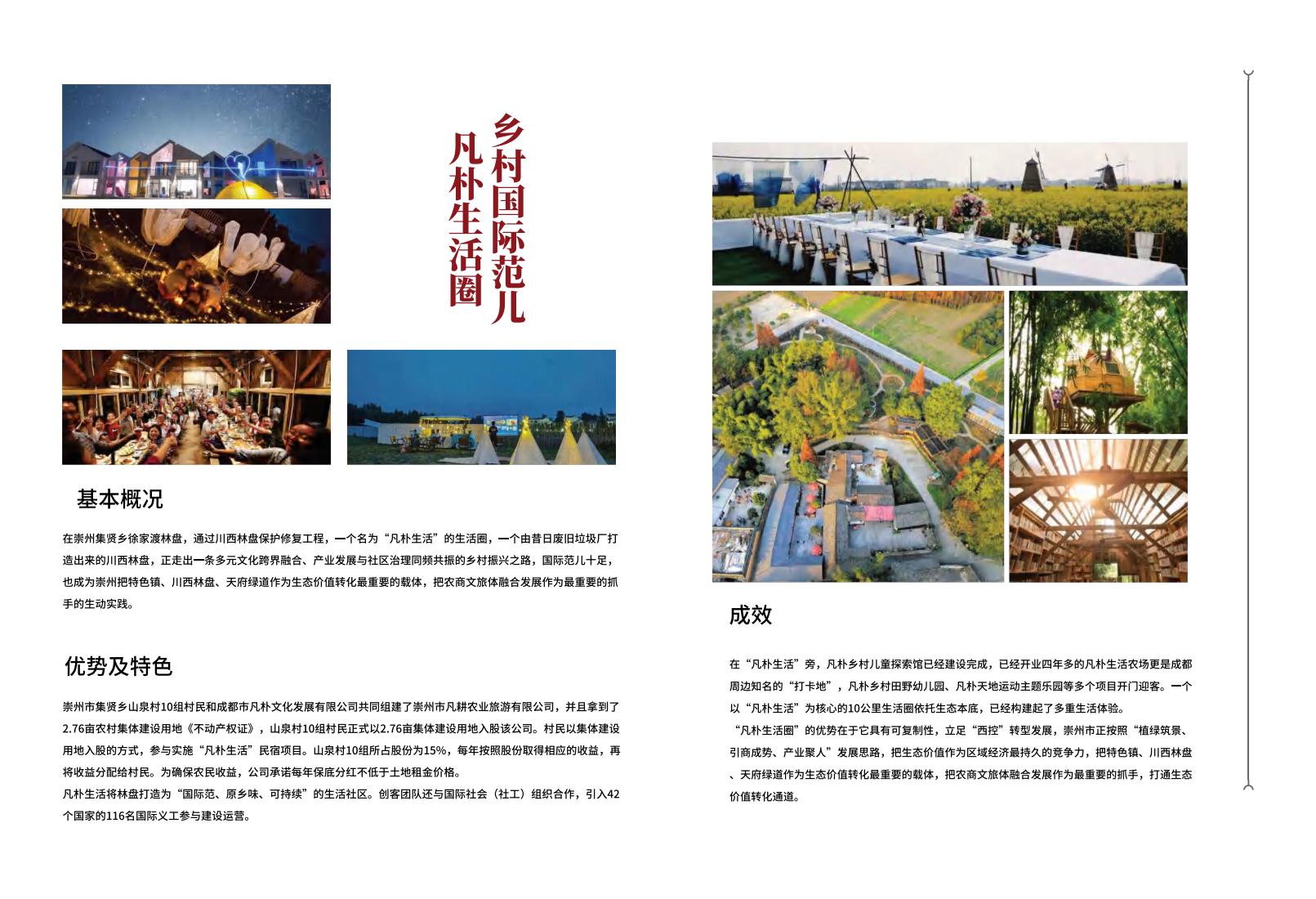 乡村国际范儿
凡朴生活圈

基本概况

在崇州集贤乡徐家渡林盘，通过川西林盘保护修复工程，一个名为“凡朴生活”的生活圈，一个由昔日废旧垃圾厂打造出来的川西林盘，正走出一条多元文化跨界融合、产业发展与社区治理同频共振的乡村振兴之路，国际范儿十足，也成为崇州把特色镇、川西林盘、天府绿道作为生态价值转化最重要的载体，把农商文旅体融合发展作为最重要的抓手的生动实践。

优势及特色

崇州市集贤乡山泉村10组村民和成都市凡朴文化发展有限公司共同组建了崇州市凡耕农业旅游有限公司，并且拿到了2.76亩农村集体建设用地《不动产权证》，山泉村10组村民正式以2.76亩集体建设用地入股该公司。村民以集体建设用地入股的方式，参与实施“凡朴生活”民宿项目。山泉村10组所占股份为15%，每年按照股份取得相应的收益，再将收益分配给村民。为确保农民收益，公司承诺每年保底分红不低于土地租金价格。
凡朴生活将林盘打造为“国际范、原乡味、可持续”的生活社区。创客团队还与国际社会（社工）组织合作，引入42个国家的116名国际义工参与建设运营。

成效

在“凡朴生活”旁，凡朴乡村儿童探索馆已经建设完成，已经开业四年多的凡朴生活农场更是成都周边知名的“打卡地”，凡朴乡村田野幼儿园、凡朴天地运动主题乐园等多个项目开门迎客。一个以“凡朴生活”为核心的10公里生活圈依托生态本底，已经构建起了多重生活体验。
“凡朴生活圈”的优势在于它具有可复制性，立足“西控”转型发展，崇州市正按照“植绿筑景、引商成势、产业聚人”发展思路，把生态价值作为区域经济最持久的竞争力，把特色镇、川西林盘、天府绿道作为生态价值转化最重要的载体，把农商文旅体融合发展作为最重要的抓手，打通生态价值转化通道。